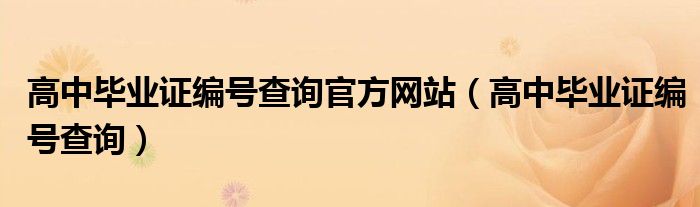 高中毕业证编号查询官方网站（高中毕业证编号查询）